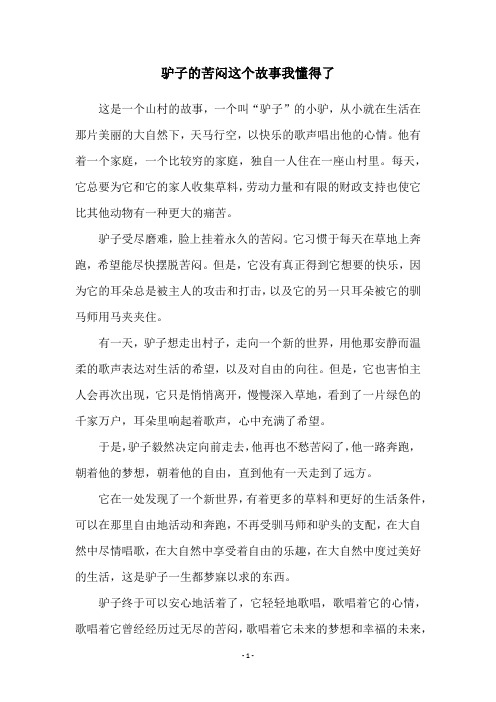 驴子的苦闷这个故事我懂得了

这是一个山村的故事，一个叫“驴子”的小驴，从小就在生活在那片美丽的大自然下，天马行空，以快乐的歌声唱出他的心情。他有着一个家庭，一个比较穷的家庭，独自一人住在一座山村里。每天，它总要为它和它的家人收集草料，劳动力量和有限的财政支持也使它比其他动物有一种更大的痛苦。

驴子受尽磨难，脸上挂着永久的苦闷。它习惯于每天在草地上奔跑，希望能尽快摆脱苦闷。但是，它没有真正得到它想要的快乐，因为它的耳朵总是被主人的攻击和打击，以及它的另一只耳朵被它的驯马师用马夹夹住。

有一天，驴子想走出村子，走向一个新的世界，用他那安静而温柔的歌声表达对生活的希望，以及对自由的向往。但是，它也害怕主人会再次出现，它只是悄悄离开，慢慢深入草地，看到了一片绿色的千家万户，耳朵里响起着歌声，心中充满了希望。

于是，驴子毅然决定向前走去，他再也不愁苦闷了，他一路奔跑，朝着他的梦想，朝着他的自由，直到他有一天走到了远方。

它在一处发现了一个新世界，有着更多的草料和更好的生活条件，可以在那里自由地活动和奔跑，不再受驯马师和驴头的支配，在大自然中尽情唱歌，在大自然中享受着自由的乐趣，在大自然中度过美好的生活，这是驴子一生都梦寐以求的东西。

驴子终于可以安心地活着了，它轻轻地歌唱，歌唱着它的心情，歌唱着它曾经经历过无尽的苦闷，歌唱着它未来的梦想和幸福的未来，

- 1 -